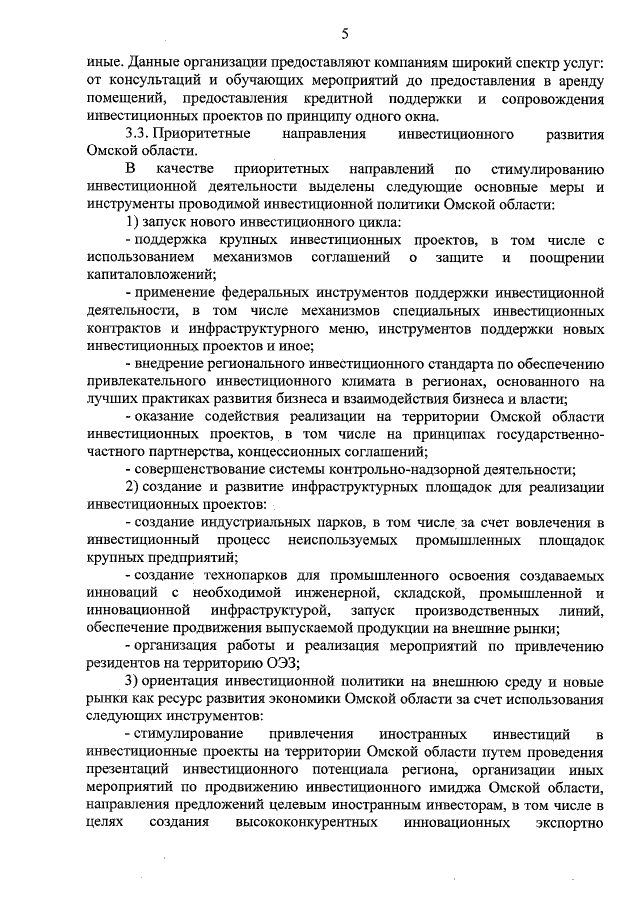 5

иные. Данные организации предоставляют компаниям широкий спектр услуг: от консультаций и обучающих мероприятий до предоставления в аренду помещений, предоставления кредитной поддержки и сопровождения инвестиционных проектов по принципу одного окна.

3.3. Приоритетные направления инвестиционного развития Омской области.

В качестве приоритетных направлений по стимулированию инвестиционной деятельности выделены следующие основные меры и инструменты проводимой инвестиционной политики Омской области:

1) запуск нового инвестиционного цикла:

- поддержка крупных инвестиционных проектов, в том числе с использованием механизмов соглашений о защите и поощрении капиталовложений;

- применение федеральных инструментов поддержки инвестиционной деятельности, в том числе механизмов специальных инвестиционных контрактов и инфраструктурного меню, инструментов поддержки новых инвестиционных проектов и иное;

- внедрение регионального инвестиционного стандарта по обеспечению привлекательного инвестиционного климата в регионах, основанного на лучших практиках развития бизнеса и взаимодействия бизнеса и власти;

- оказание содействия реализации на территории Омской области инвестиционных проектов, в том числе на принципах государственно-частного партнерства, концессионных соглашений;

- совершенствование системы контрольно-надзорной деятельности;

2) создание и развитие инфраструктурных площадок для реализации инвестиционных проектов:

- создание индустриальных парков, в том числе за счет вовлечения в инвестиционный процесс неиспользуемых промышленных площадок крупных предприятий;

- создание технопарков для промышленного освоения создаваемых инноваций с необходимой инженерной, складской, промышленной и инновационной инфраструктурой, запуск производственных линий, обеспечение продвижения выпускаемой продукции на внешние рынки;

- организация работы и реализация мероприятий по привлечению резидентов на территорию ОЭЗ;

3) ориентация инвестиционной политики на внешнюю среду и новые рынки как ресурс развития экономики Омской области за счет использования следующих инструментов:

- стимулирование привлечения иностранных инвестиций в инвестиционные проекты на территории Омской области путем проведения презентаций инвестиционного потенциала региона, организации иных мероприятий по продвижению инвестиционного имиджа Омской области, направления предложений целевым иностранным инвесторам, в том числе в целях создания высококонкурентных инновационных экспортно